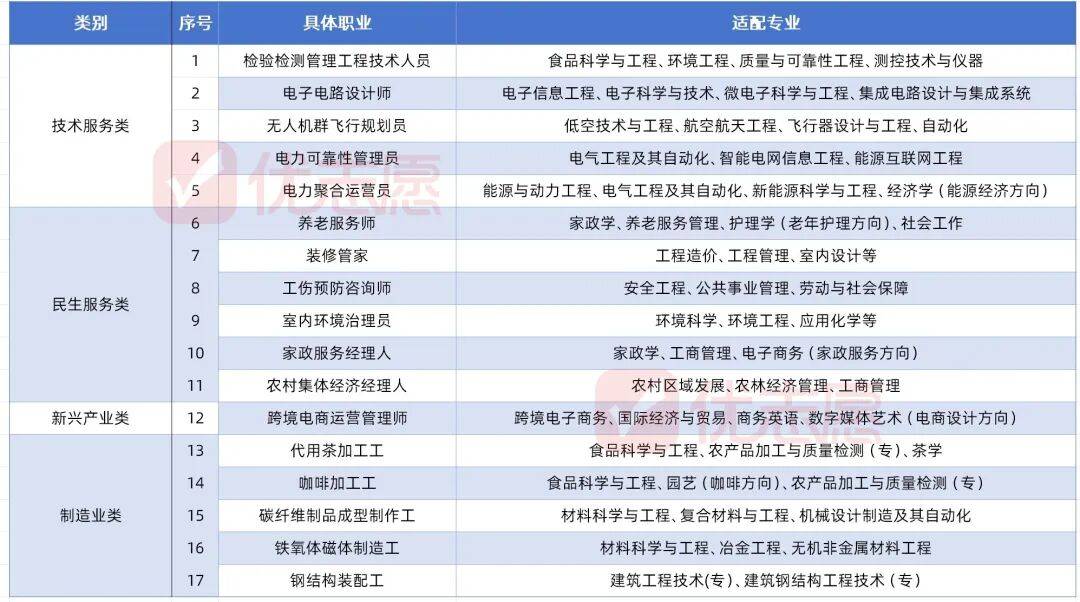 | 类别 | 序号 | 具体职业 | 适配专业 |
|---|---|---|---|
| 技术服务类 | 1 | 检验检测管理工程技术人员 | 食品科学与工程、环境工程、质量与可靠性工程、测控技术与仪器 |
|  | 2 | 电子电路设计师 | 电子信息工程、电子科学与技术、微电子科学与工程、集成电路设计与集成系统 |
|  | 3 | 无人机群飞行规划员 | 低空技术与工程、航空航天工程、飞行器设计与工程、自动化 |
|  | 4 | 电力可靠性管理员 | 电气工程及其自动化、智能电网信息工程、能源互联网工程 |
|  | 5 | 电力聚合运营员 | 能源与动力工程、电气工程及其自动化、新能源科学与工程、经济学（能源经济方向） |
| 民生服务类 | 6 | 养老服务师 | 家政学、养老服务管理、护理学（老年护理方向）、社会工作 |
|  | 7 | 装修管家 | 工程造价、工程管理、室内设计等 |
|  | 8 | 工伤预防咨询师 | 安全工程、公共事业管理、劳动与社会保障 |
|  | 9 | 室内环境治理员 | 环境科学、环境工程、应用化学等 |
|  | 10 | 家政服务经理人 | 家政学、工商管理、电子商务（家政服务方向） |
|  | 11 | 农村集体经济经理人 | 农村区域发展、农林经济管理、工商管理 |
| 新兴产业类 | 12 | 跨境电商运营管理师 | 跨境电子商务、国际经济与贸易、商务英语、数字媒体艺术（电商设计方向） |
| 制造业类 | 13 | 代用茶加工工 | 食品科学与工程、农产品加工与质量检测（专）、茶学 |
|  | 14 | 咖啡加工工 | 食品科学与工程、园艺（咖啡方向）、农产品加工与质量检测（专） |
|  | 15 | 碳纤维制品成型制作工 | 材料科学与工程、复合材料与工程、机械设计制造及其自动化 |
|  | 16 | 铁氧体磁体制造工 | 材料科学与工程、冶金工程、无机非金属材料工程 |
|  | 17 | 钢结构装配工 | 建筑工程技术(专)、建筑钢结构工程技术（专） |

优志愿